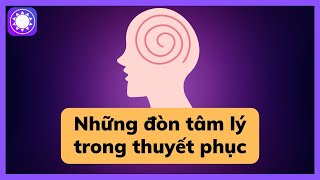 Những đòn tâm lý trong thuyết phục